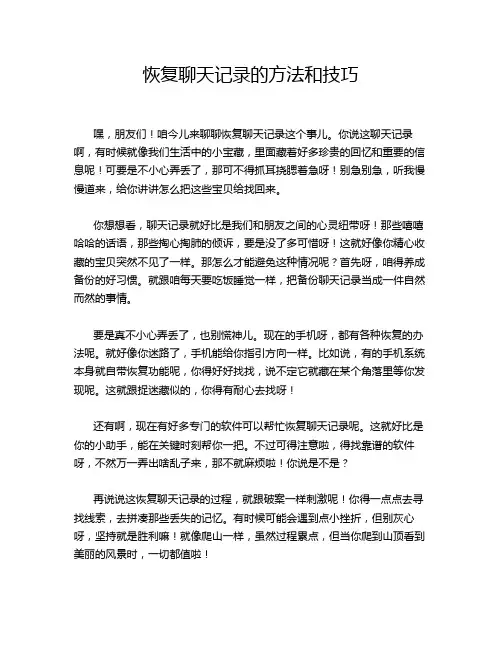 恢复聊天记录的方法和技巧

嘿，朋友们！咱今儿来聊聊恢复聊天记录这个事儿。你说这聊天记录啊，有时候就像我们生活中的小宝藏，里面藏着好多珍贵的回忆和重要的信息呢！可要是不小心弄丢了，那可不得抓耳挠腮着急呀！别急别急，听我慢慢道来，给你讲讲怎么把这些宝贝给找回来。

你想想看，聊天记录就好比是我们和朋友之间的心灵纽带呀！那些嘻嘻哈哈的话语，那些掏心掏肺的倾诉，要是没了多可惜呀！这就好像你精心收藏的宝贝突然不见了一样。那怎么才能避免这种情况呢？首先呀，咱得养成备份的好习惯。就跟咱每天要吃饭睡觉一样，把备份聊天记录当成一件自然而然的事情。

要是真不小心弄丢了，也别慌神儿。现在的手机呀，都有各种恢复的办法呢。就好像你迷路了，手机能给你指引方向一样。比如说，有的手机系统本身就自带恢复功能呢，你得好好找找，说不定它就藏在某个角落里等你发现呢。这就跟捉迷藏似的，你得有耐心去找呀！

还有啊，现在有好多专门的软件可以帮忙恢复聊天记录呢。这就好比是你的小助手，能在关键时刻帮你一把。不过可得注意啦，得找靠谱的软件呀，不然万一弄出啥乱子来，那不就麻烦啦！你说是不是？

再说说这恢复聊天记录的过程，就跟破案一样刺激呢！你得一点点去寻找线索，去拼凑那些丢失的记忆。有时候可能会遇到点小挫折，但别灰心呀，坚持就是胜利嘛！就像爬山一样，虽然过程累点，但当你爬到山顶看到美丽的风景时，一切都值啦！